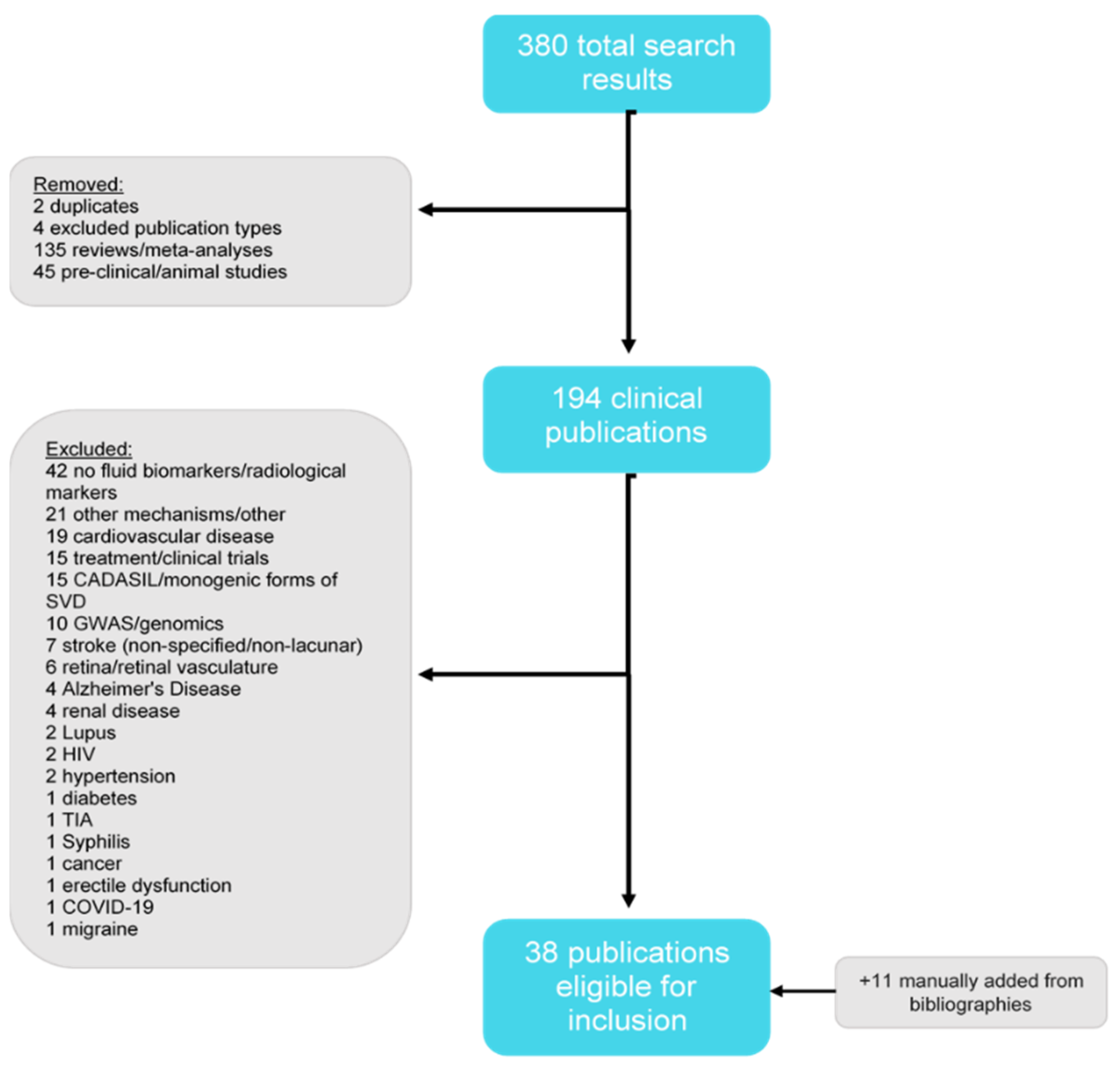 380 total search results

Removed:
2 duplicates
4 excluded publication types
135 reviews/meta-analyses
45 pre-clinical/animal studies

194 clinical publications

Excluded:
42 no fluid biomarkers/radiological markers
21 other mechanisms/other
19 cardiovascular disease
15 treatment/clinical trials
15 CADASIL/monogenic forms of SVD
10 GWAS/genomics
7 stroke (non-specified/non-lacunar)
6 retina/retinal vasculature
4 Alzheimer's Disease
4 renal disease
2 Lupus
2 HIV
2 hypertension
1 diabetes
1 TIA
1 Syphilis
1 cancer
1 erectile dysfunction
1 COVID-19
1 migraine

38 publications eligible for inclusion

+11 manually added from bibliographies